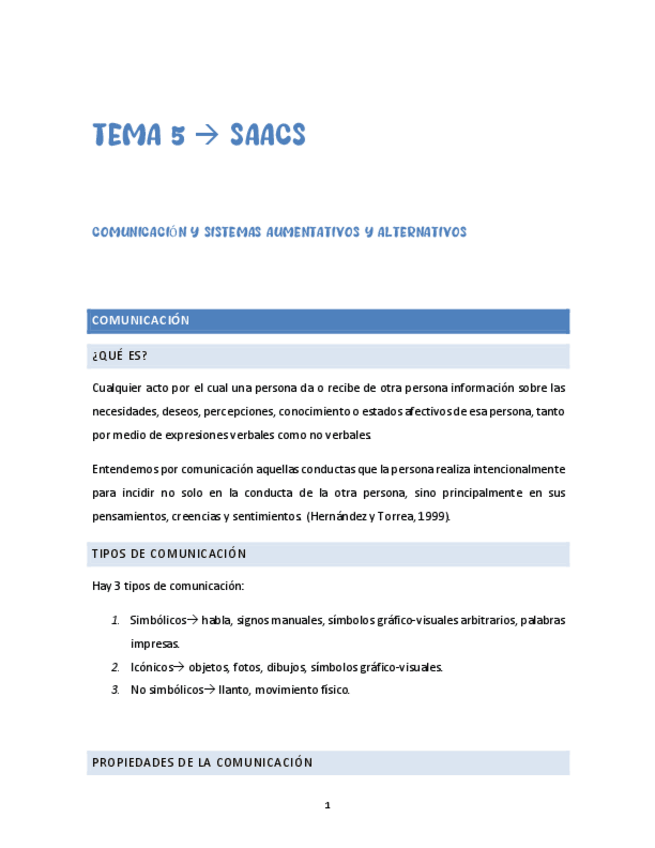 TEMA 5 → SAACS

COMUNICACIÓN Y SISTEMAS AUMENTATIVOS Y ALTERNATIVOS

COMUNICACIÓN

¿QUÉ ES?

Cualquier acto por el cual una persona da o recibe de otra persona información sobre las necesidades, deseos, percepciones, conocimiento o estados afectivos de esa persona, tanto por medio de expresiones verbales como no verbales.

Entendemos por comunicación aquellas conductas que la persona realiza intencionalmente para incidir no solo en la conducta de la otra persona, sino principalmente en sus pensamientos, creencias y sentimientos. (Hernández y Torrea, 1999).

TIPOS DE COMUNICACIÓN

Hay 3 tipos de comunicación:

1. Simbólicos→ habla, signos manuales, símbolos gráfico-visuales arbitrarios, palabras impresas.
2. Icónicos→ objetos, fotos, dibujos, símbolos gráfico-visuales.
3. No simbólicos→ llanto, movimiento físico.

PROPIEDADES DE LA COMUNICACIÓN

1